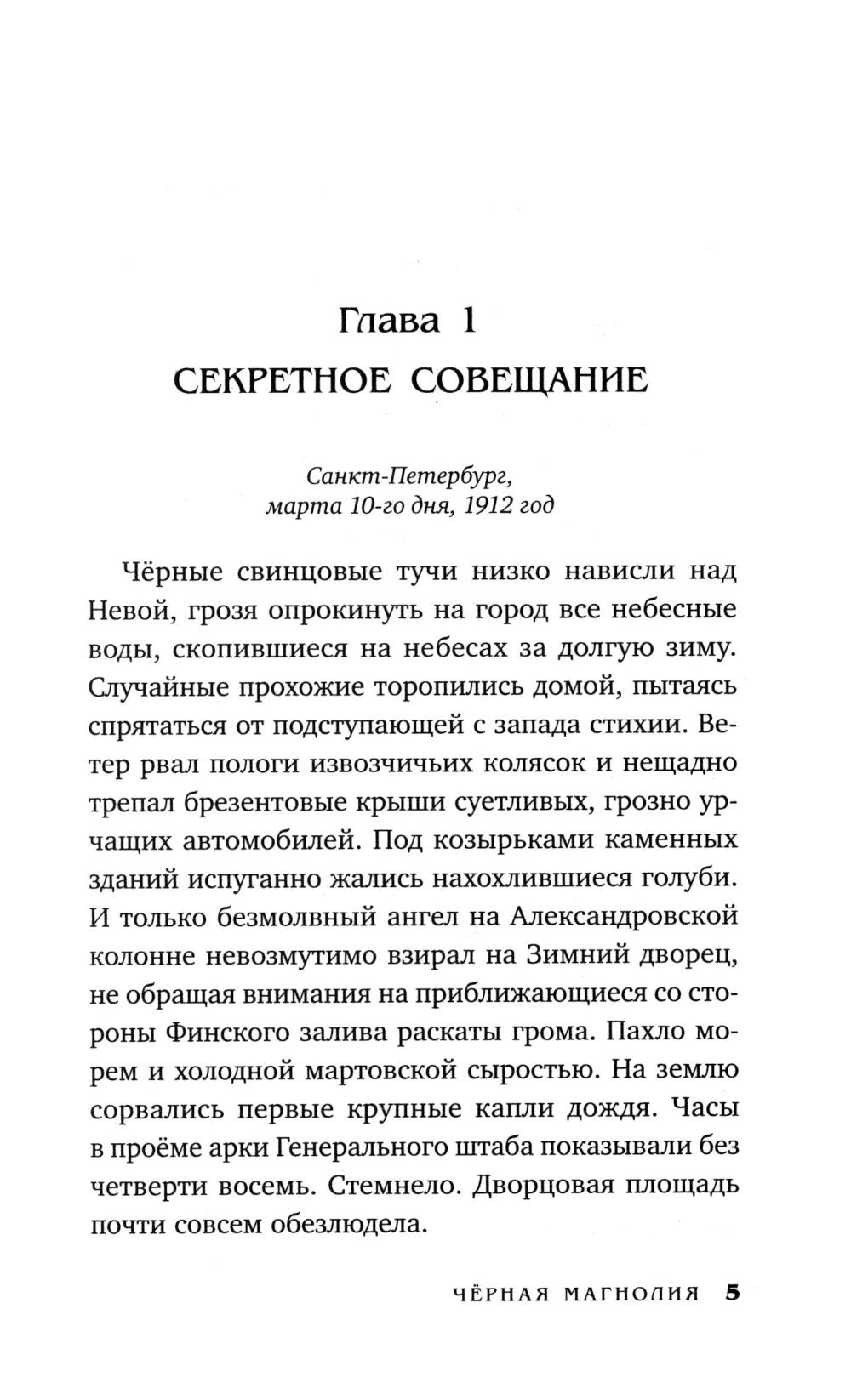 Глава 1
СЕКРЕТНОЕ СОВЕЩАНИЕ

Санкт-Петербург,
марта 10-го дня, 1912 год

Чёрные свинцовые тучи низко нависли над Невой, грозя опрокинуть на город все небесные воды, скопившиеся на небесах за долгую зиму. Случайные прохожие торопились домой, пытаясь спрятаться от подступающей с запада стихии. Ветер рвал пологи извозчичьих колясок и нещадно трепал брезентовые крыши суетливых, грозно урчащих автомобилей. Под козырьками каменных зданий испуганно жались нахохлившиеся голуби. И только безмолвный ангел на Александровской колонне невозмутимо взирал на Зимний дворец, не обращая внимания на приближающиеся со стороны Финского залива раскаты грома. Пахло морем и холодной мартовской сыростью. На землю сорвались первые крупные капли дождя. Часы в проёме арки Генерального штаба показывали без четверти восемь. Стемнело. Дворцовая площадь почти совсем обезлюдела.

ЧЁРНАЯ МАГНОЛИЯ 5